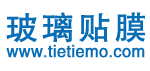 玻璃贴膜
www.tietiemo.com